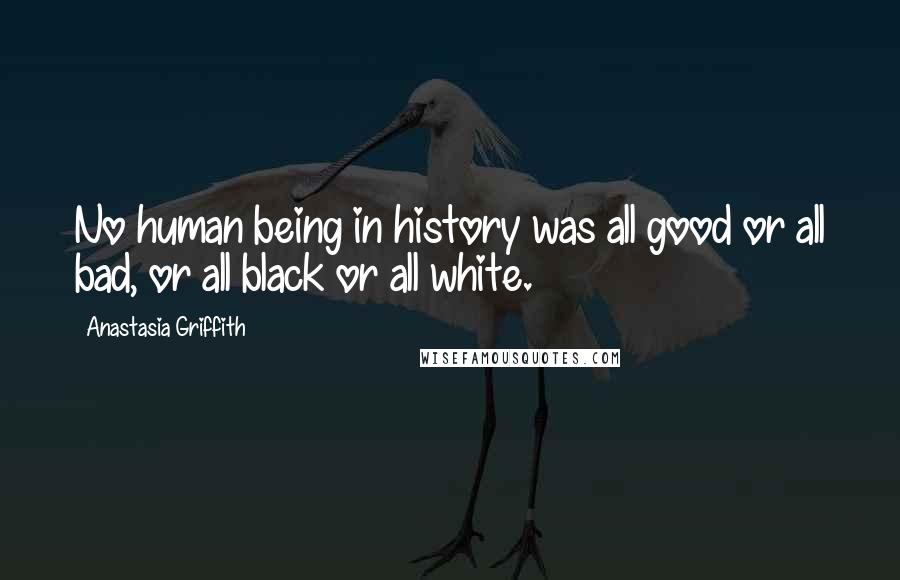 No human being in history was all good or all bad, or all black or all white.

Anastasia Griffith

WISEFAMOUSQUOTES.COM